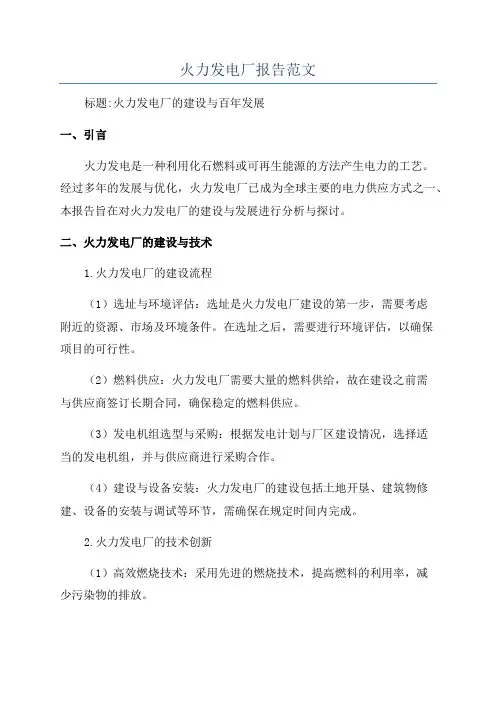 火力发电厂报告范文

标题:火力发电厂的建设与百年发展

一、引言

火力发电是一种利用化石燃料或可再生能源的方法产生电力的工艺。经过多年的发展与优化，火力发电厂已成为全球主要的电力供应方式之一、本报告旨在对火力发电厂的建设与发展进行分析与探讨。

二、火力发电厂的建设与技术

1.火力发电厂的建设流程

（1）选址与环境评估：选址是火力发电厂建设的第一步，需要考虑附近的资源、市场及环境条件。在选址之后，需要进行环境评估，以确保项目的可行性。

（2）燃料供应：火力发电厂需要大量的燃料供给，故在建设之前需与供应商签订长期合同，确保稳定的燃料供应。

（3）发电机组选型与采购：根据发电计划与厂区建设情况，选择适当的发电机组，并与供应商进行采购合作。

（4）建设与设备安装：火力发电厂的建设包括土地开垦、建筑物修建、设备的安装与调试等环节，需确保在规定时间内完成。

2.火力发电厂的技术创新

（1）高效燃烧技术：采用先进的燃烧技术，提高燃料的利用率，减少污染物的排放。